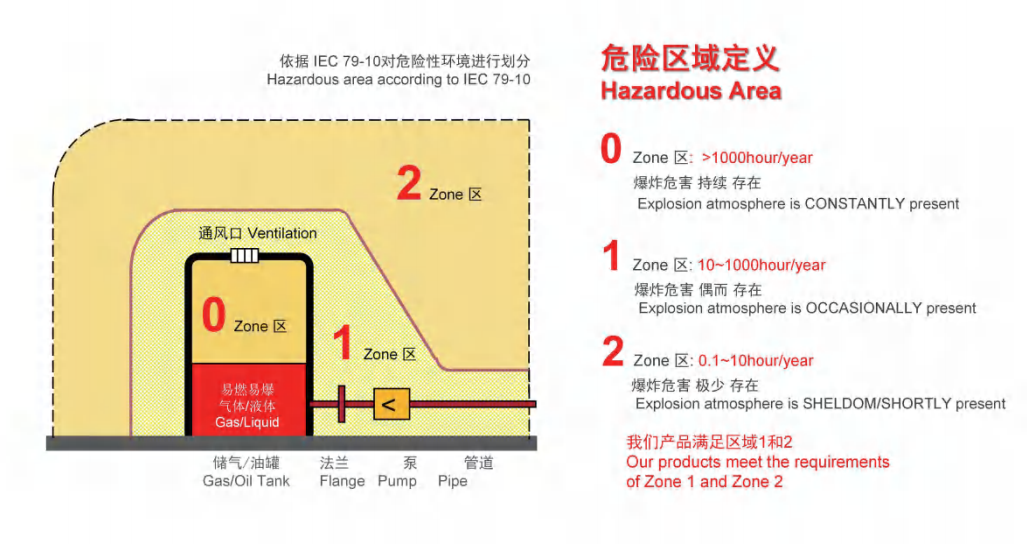 依据 IEC 79-10对危险性环境进行划分
Hazardous area according to IEC 79-10

2 Zone 区

通风口 Ventilation

0 Zone 区

1 Zone 区

易燃易爆
气体/液体
Gas/Liquid

<

储气/油罐
Gas/Oil Tank

法兰
Flange

泵
Pump

管道
Pipe

危险区域定义
Hazardous Area

0 Zone 区: >1000hour/year
爆炸危害 持续 存在
Explosion atmosphere is CONSTANTLY present

1 Zone 区: 10~1000hour/year
爆炸危害 偶而 存在
Explosion atmosphere is OCCASIONALLY present

2 Zone 区: 0.1~10hour/year
爆炸危害 极少 存在
Explosion atmosphere is SHELDOM/SHORTLY present

我们产品满足区域1和2
Our products meet the requirements of Zone 1 and Zone 2